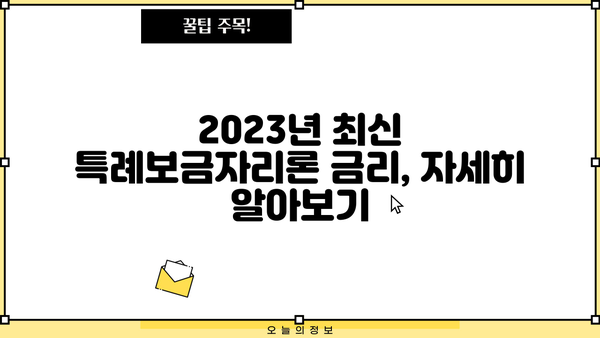 꿀팁 주목!

2023년 최신 특례보금자리론 금리, 자세히 알아보기

오늘의정보